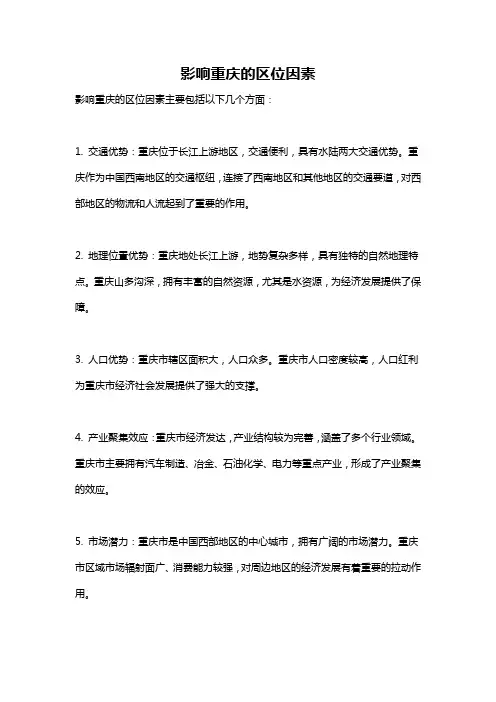 影响重庆的区位因素

影响重庆的区位因素主要包括以下几个方面：

1. 交通优势：重庆位于长江上游地区，交通便利，具有水陆两大交通优势。重庆作为中国西南地区的交通枢纽，连接了西南地区和其他地区的交通要道，对西部地区的物流和人流起到了重要的作用。

2. 地理位置优势：重庆地处长江上游，地势复杂多样，具有独特的自然地理特点。重庆山多沟深，拥有丰富的自然资源，尤其是水资源，为经济发展提供了保障。

3. 人口优势：重庆市辖区面积大，人口众多。重庆市人口密度较高，人口红利为重庆市经济社会发展提供了强大的支撑。

4. 产业聚集效应：重庆市经济发达，产业结构较为完善，涵盖了多个行业领域。重庆市主要拥有汽车制造、冶金、石油化学、电力等重点产业，形成了产业聚集的效应。

5. 市场潜力：重庆市是中国西部地区的中心城市，拥有广阔的市场潜力。重庆市区域市场辐射面广、消费能力较强，对周边地区的经济发展有着重要的拉动作用。